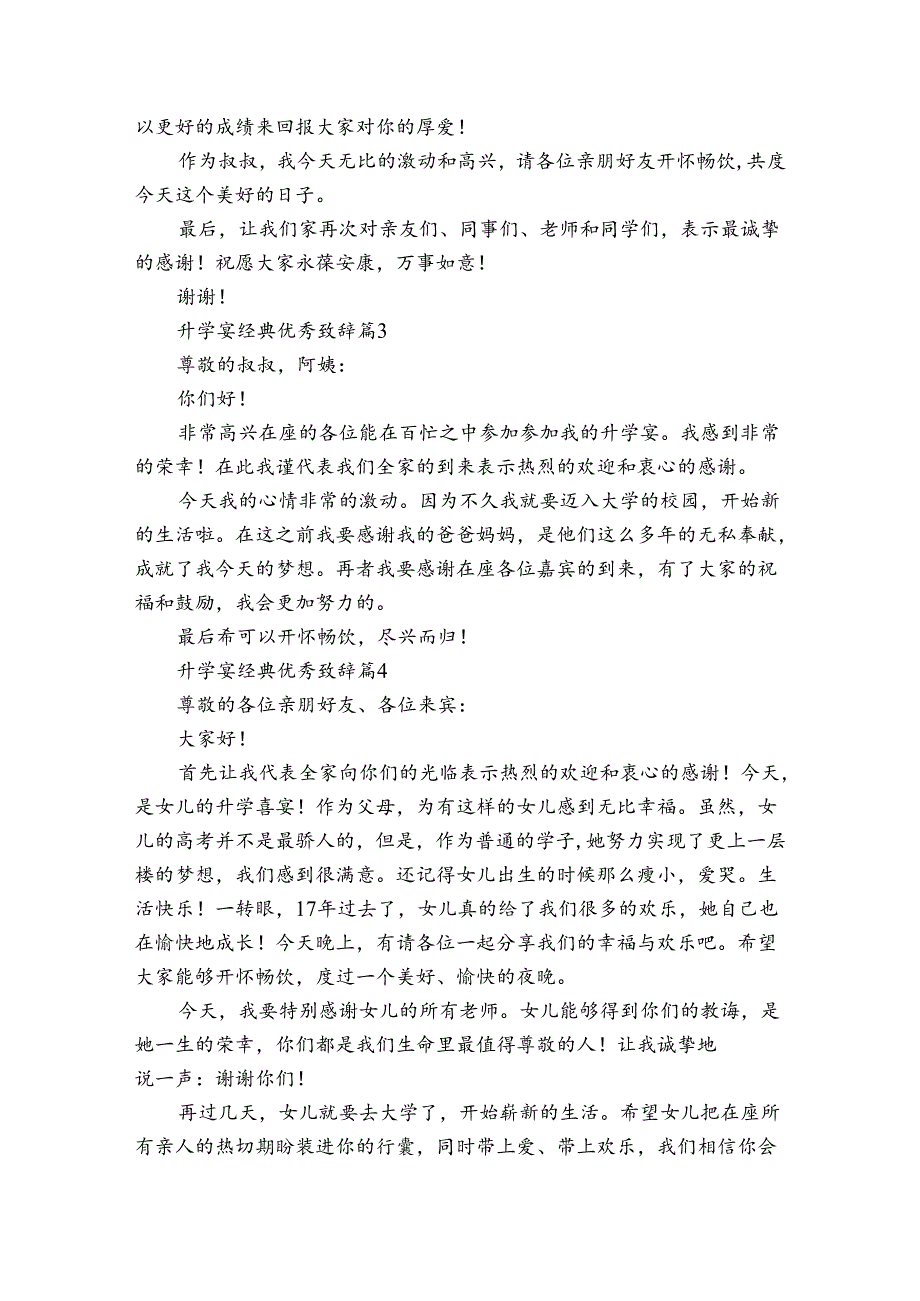 以更好的成绩来回报大家对你的厚爱！

作为叔叔，我今天无比的激动和高兴，请各位亲朋好友开怀畅饮，共度今天这个美好的日子。

最后，让我们家再次对亲友们、同事们、老师和同学们，表示最诚挚的感谢！祝愿大家永葆安康，万事如意！

谢谢！

升学宴经典优秀致辞篇3

尊敬的叔叔，阿姨：

你们好！

非常高兴在座的各位能在百忙之中参加参加我的升学宴。我感到非常的荣幸！在此我谨代表我们全家的到来表示热烈的欢迎和衷心的感谢。

今天我的心情非常的激动。因为不久我就要迈入大学的校园，开始新的生活啦。在这之前我要感谢我的爸爸妈妈，是他们这么多年的无私奉献，成就了我今天的梦想。再者我要感谢在座各位嘉宾的到来，有了大家的祝福和鼓励，我会更加努力的。

最后希可以开怀畅饮，尽兴而归！

升学宴经典优秀致辞篇4

尊敬的各位亲朋好友、各位来宾：

大家好！

首先让我代表全家向你们的光临表示热烈的欢迎和衷心的感谢！今天，是女儿的升学喜宴！作为父母，为有这样的女儿感到无比幸福。虽然，女儿的高考并不是最骄人的，但是，作为普通的学子，她努力实现了更上一层楼的梦想，我们感到很满意。还记得女儿出生的时候那么瘦小，爱哭。生活快乐！一转眼，17年过去了，女儿真的给了我们很多的欢乐，她自己也在愉快地成长！今天晚上，有请各位一起分享我们的幸福与欢乐吧。希望大家能够开怀畅饮，度过一个美好、愉快的夜晚。

今天，我要特别感谢女儿的所有老师。女儿能够得到你们的教诲，是她一生的荣幸，你们都是我们生命里最值得尊敬的人！让我诚挚地说一声：谢谢你们！

再过几天，女儿就要去大学了，开始崭新的生活。希望女儿把在座所有亲人的热切期盼装进你的行囊，同时带上爱、带上欢乐，我们相信你会